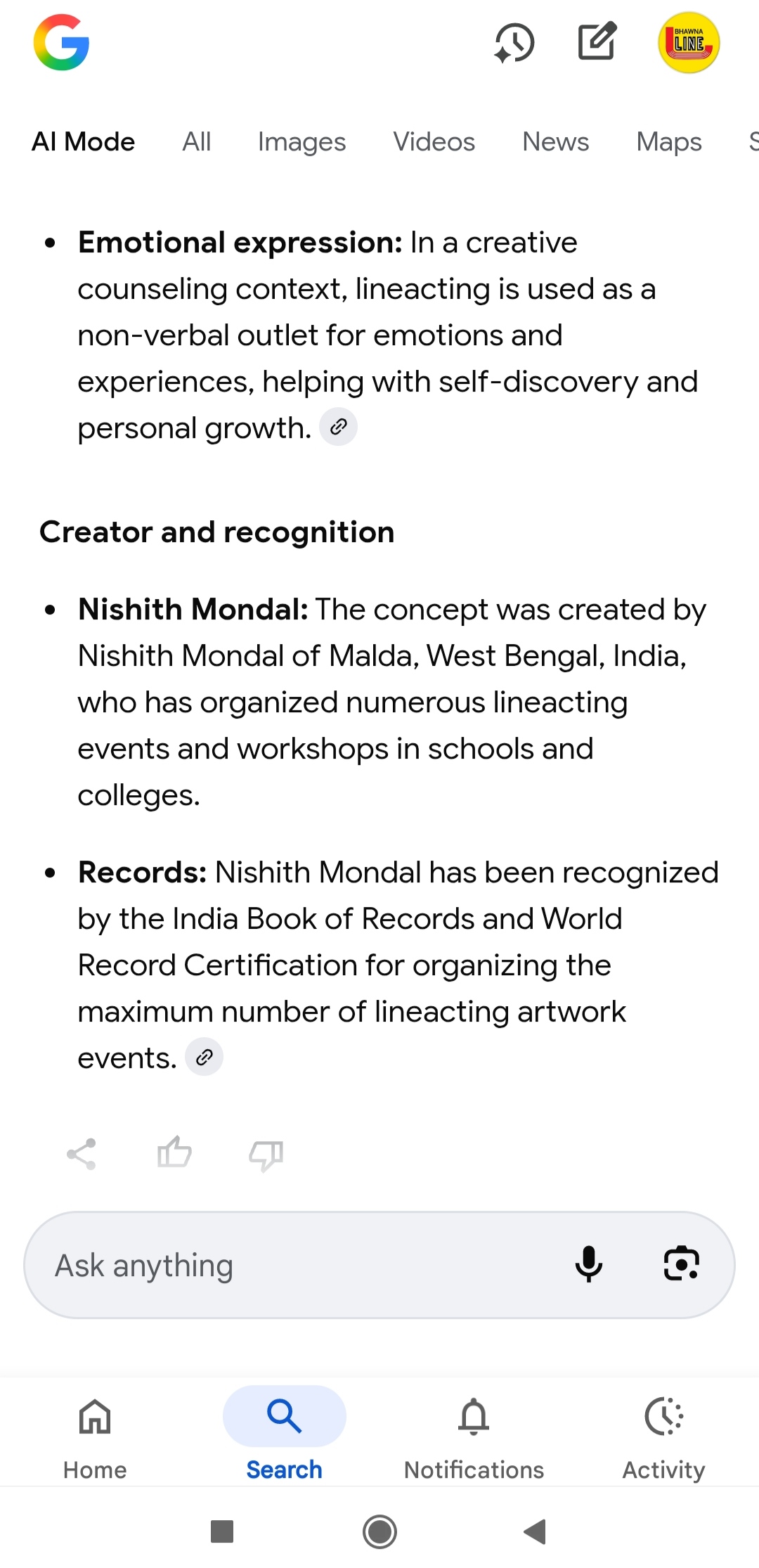 G

BHAWNA LINE

AI Mode All Images Videos News Maps S

- **Emotional expression:** In a creative counseling context, lineacting is used as a non-verbal outlet for emotions and experiences, helping with self-discovery and personal growth.

**Creator and recognition**

- **Nishith Mondal:** The concept was created by Nishith Mondal of Malda, West Bengal, India, who has organized numerous lineacting events and workshops in schools and colleges.

- **Records:** Nishith Mondal has been recognized by the India Book of Records and World Record Certification for organizing the maximum number of lineacting artwork events.

Ask anything

Home Search Notifications Activity